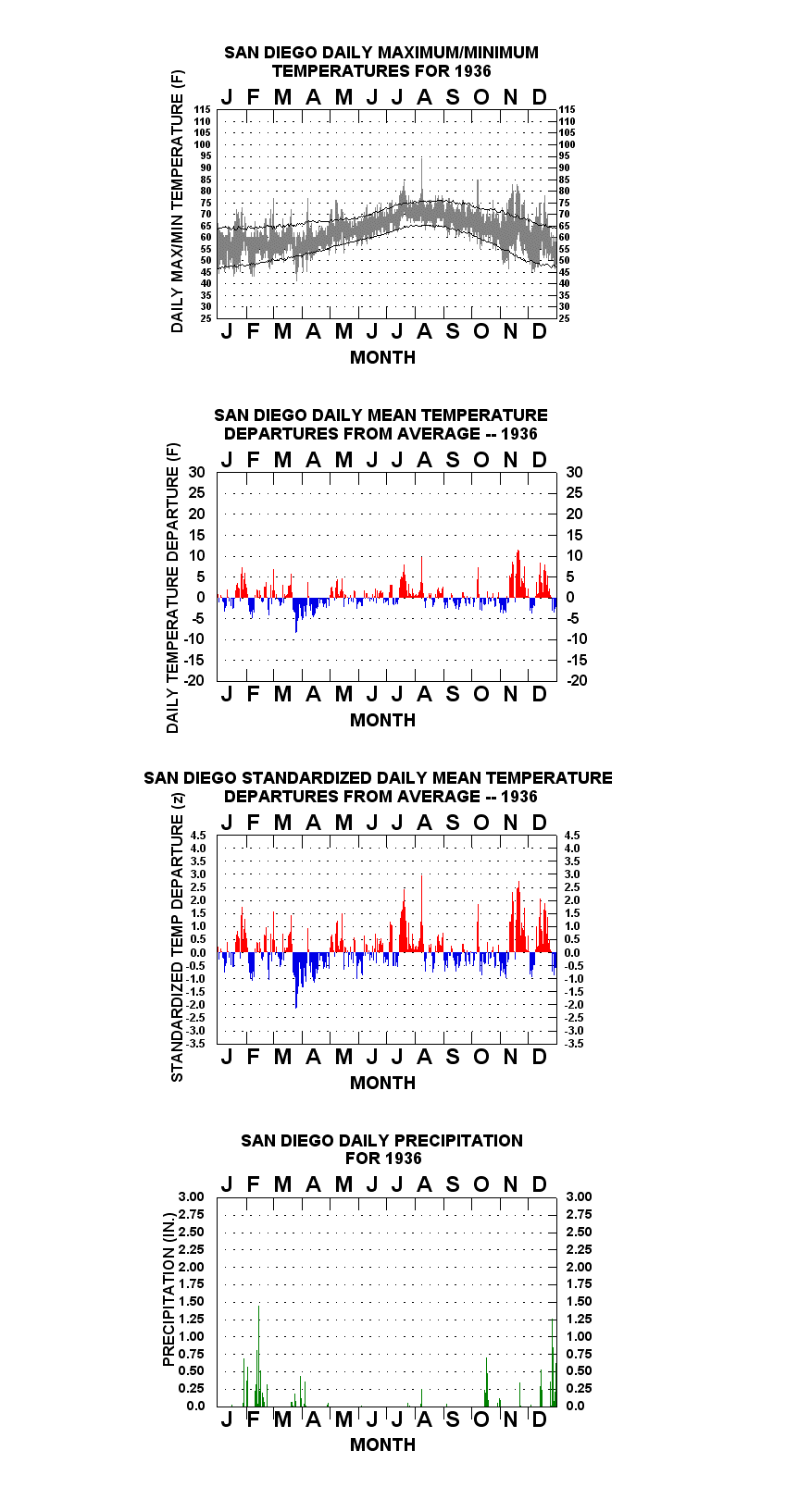 SAN DIEGO DAILY MAXIMUM/MINIMUM TEMPERATURES FOR 1936

J F M A M J J A S O N D

DAILY MAX/MIN TEMPERATURE (F)

115 110 105 100 95 90 85 80 75 70 65 60 55 50 45 40 35 30 25

115 110 105 100 95 90 85 80 75 70 65 60 55 50 45 40 35 30 25

J F M A M J J A S O N D

MONTH

SAN DIEGO DAILY MEAN TEMPERATURE DEPARTURES FROM AVERAGE -- 1936

J F M A M J J A S O N D

DAILY TEMPERATURE DEPARTURE (F)

30 25 20 15 10 5 0 -5 -10 -15 -20

30 25 20 15 10 5 0 -5 -10 -15 -20

J F M A M J J A S O N D

MONTH

SAN DIEGO STANDARDIZED DAILY MEAN TEMPERATURE DEPARTURES FROM AVERAGE -- 1936

J F M A M J J A S O N D

STANDARDIZED TEMP DEPARTURE (z)

4.5 4.0 3.5 3.0 2.5 2.0 1.5 1.0 0.5 0.0 -0.5 -1.0 -1.5 -2.0 -2.5 -3.0 -3.5

4.5 4.0 3.5 3.0 2.5 2.0 1.5 1.0 0.5 0.0 -0.5 -1.0 -1.5 -2.0 -2.5 -3.0 -3.5

J F M A M J J A S O N D

MONTH

SAN DIEGO DAILY PRECIPITATION FOR 1936

J F M A M J J A S O N D

PRECIPITATION (IN.)

3.00 2.75 2.50 2.25 2.00 1.75 1.50 1.25 1.00 0.75 0.50 0.25 0.0

3.00 2.75 2.50 2.25 2.00 1.75 1.50 1.25 1.00 0.75 0.50 0.25 0.0

J F M A M J J A S O N D

MONTH